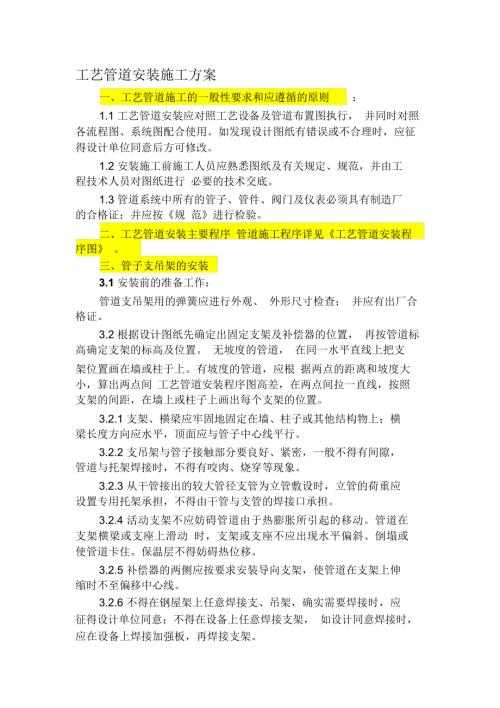 工艺管道安装施工方案

一、工艺管道施工的一般性要求和应遵循的原则 ：

1.1 工艺管道安装应对照工艺设备及管道布置图执行， 并同时对照各流程图、系统图配合使用。如发现设计图纸有错误或不合理时，应征得设计单位同意后方可修改。

1.2 安装施工前施工人员应熟悉图纸及有关规定、规范，并由工程技术人员对图纸进行 必要的技术交底。

1.3 管道系统中所有的管子、管件、阀门及仪表必须具有制造厂的合格证；并应按《规 范》进行检验。

二、工艺管道安装主要程序 管道施工程序详见《工艺管道安装程序图》 。

三、管子支吊架的安装

3.1 安装前的准备工作：

管道支吊架用的弹簧应进行外观、 外形尺寸检查； 并应有出厂合格证。

3.2 根据设计图纸先确定出固定支架及补偿器的位置， 再按管道标高确定支架的标高及位置。 无坡度的管道， 在同一水平直线上把支架位置画在墙或柱子上。有坡度的管道，应根 据两点的距离和坡度大小，算出两点间 工艺管道安装程序图高差，在两点间拉一直线，按照支架的间距，在墙上或柱子上画出每个支架的位置。

3.2.1 支架、横梁应牢固地固定在墙、柱子或其他结构物上；横梁长度方向应水平，顶面应与管子中心线平行。

3.2.2 支吊架与管子接触部分要良好、紧密，一般不得有间隙，管道与托架焊接时，不得有咬肉、烧穿等现象。

3.2.3 从干管接出的较大管径支管为立管敷设时，立管的荷重应设置专用托架承担，不得由干管与支管的焊接口承担。

3.2.4 活动支架不应妨碍管道由于热膨胀所引起的移动。管道在支架横梁或支座上滑动 时，支架或支座不应出现水平偏斜、倒塌或使管道卡住。保温层不得妨碍热位移。

3.2.5 补偿器的两侧应按要求安装导向支架，使管道在支架上伸缩时不至偏移中心线。

3.2.6 不得在钢屋架上任意焊接支、吊架，确实需要焊接时，应征得设计单位同意；不得在设备上任意焊接支架， 如设计同意焊接时，应在设备上焊接加强板，再焊接支架。